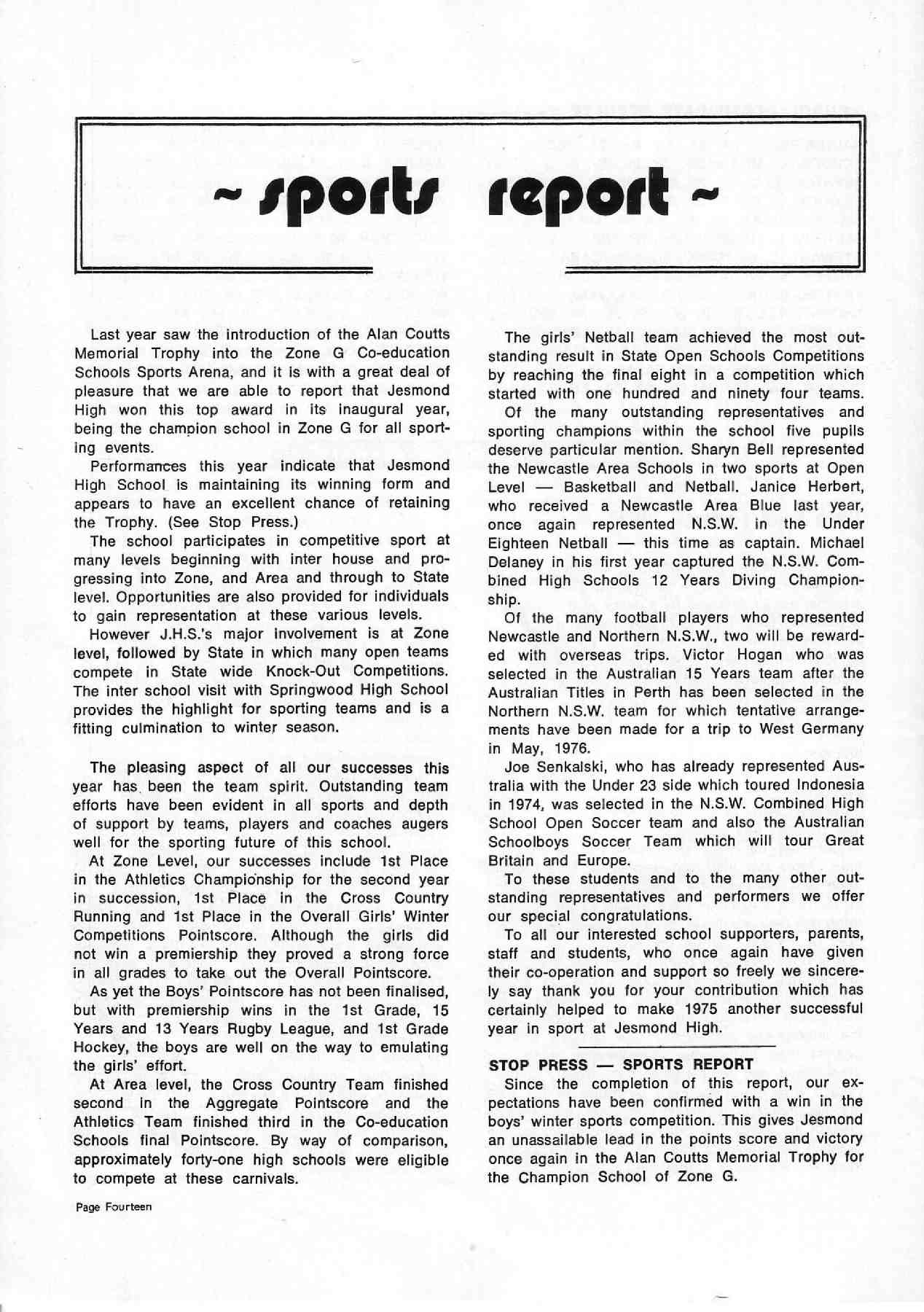 ~ sports report ~

Last year saw the introduction of the Alan Coutts Memorial Trophy into the Zone G Co-education Schools Sports Arena, and it is with a great deal of pleasure that we are able to report that Jesmond High won this top award in its inaugural year, being the champion school in Zone G for all sporting events.

Performances this year indicate that Jesmond High School is maintaining its winning form and appears to have an excellent chance of retaining the Trophy. (See Stop Press.)

The school participates in competitive sport at many levels beginning with inter house and progressing into Zone, and Area and through to State level. Opportunities are also provided for individuals to gain representation at these various levels.

However J.H.S.'s major involvement is at Zone level, followed by State in which many open teams compete in State wide Knock-Out Competitions. The inter school visit with Springwood High School provides the highlight for sporting teams and is a fitting culmination to winter season.

The pleasing aspect of all our successes this year has been the team spirit. Outstanding team efforts have been evident in all sports and depth of support by teams, players and coaches augers well for the sporting future of this school.

At Zone Level, our successes include 1st Place in the Athletics Championship for the second year in succession, 1st Place in the Cross Country Running and 1st Place in the Overall Girls' Winter Competitions Pointscore. Although the girls did not win a premiership they proved a strong force in all grades to take out the Overall Pointscore.

As yet the Boys' Pointscore has not been finalised, but with premiership wins in the 1st Grade, 15 Years and 13 Years Rugby League, and 1st Grade Hockey, the boys are well on the way to emulating the girls' effort.

At Area level, the Cross Country Team finished second in the Aggregate Pointscore and the Athletics Team finished third in the Co-education Schools final Pointscore. By way of comparison, approximately forty-one high schools were eligible to compete at these carnivals.

The girls' Netball team achieved the most outstanding result in State Open Schools Competitions by reaching the final eight in a competition which started with one hundred and ninety four teams.

Of the many outstanding representatives and sporting champions within the school five pupils deserve particular mention. Sharyn Bell represented the Newcastle Area Schools in two sports at Open Level — Basketball and Netball. Janice Herbert, who received a Newcastle Area Blue last year, once again represented N.S.W. in the Under Eighteen Netball — this time as captain. Michael Delaney in his first year captured the N.S.W. Combined High Schools 12 Years Diving Championship.

Of the many football players who represented Newcastle and Northern N.S.W., two will be rewarded with overseas trips. Victor Hogan who was selected in the Australian 15 Years team after the Australian Titles in Perth has been selected in the Northern N.S.W. team for which tentative arrangements have been made for a trip to West Germany in May, 1976.

Joe Senkalski, who has already represented Australia with the Under 23 side which toured Indonesia in 1974, was selected in the N.S.W. Combined High School Open Soccer team and also the Australian Schoolboys Soccer Team which will tour Great Britain and Europe.

To these students and to the many other outstanding representatives and performers we offer our special congratulations.

To all our interested school supporters, parents, staff and students, who once again have given their co-operation and support so freely we sincerely say thank you for your contribution which has certainly helped to make 1975 another successful year in sport at Jesmond High.

STOP PRESS — SPORTS REPORT

Since the completion of this report, our expectations have been confirmed with a win in the boys' winter sports competition. This gives Jesmond an unassailable lead in the points score and victory once again in the Alan Coutts Memorial Trophy for the Champion School of Zone G.

Page Fourteen